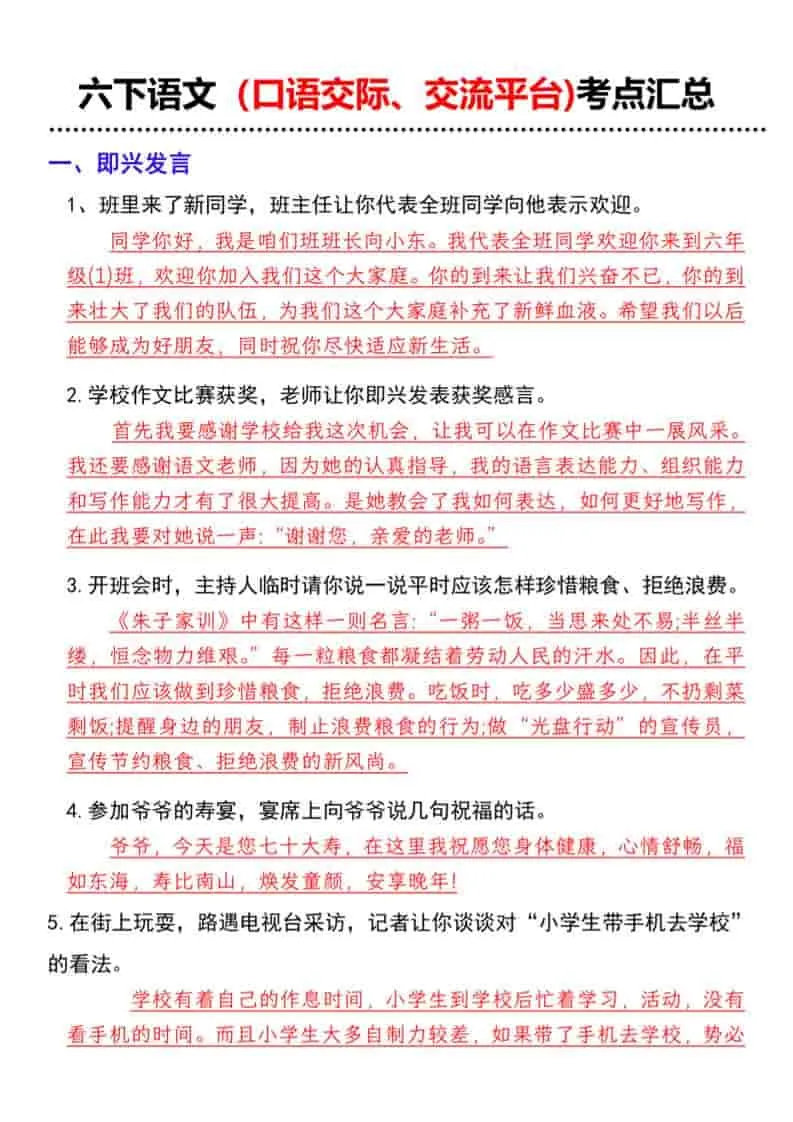 六下语文（口语交际、交流平台)考点汇总

一、即兴发言

1、班里来了新同学，班主任让你代表全班同学向他表示欢迎。

同学你好，我是咱们班班长向小东。我代表全班同学欢迎你来到六年级(1)班，欢迎你加入我们这个大家庭。你的到来让我们兴奋不已，你的到来壮大了我们的队伍，为我们这个大家庭补充了新鲜血液。希望我们以后能够成为好朋友，同时祝你尽快适应新生活。

2. 学校作文比赛获奖，老师让你即兴发表获奖感言。

首先我要感谢学校给我这次机会，让我可以在作文比赛中一展风采。我还要感谢语文老师，因为她的认真指导，我的语言表达能力、组织能力和写作能力才有了很大提高。是她教会了我如何表达，如何更好地写作，在此我要对她说一声："谢谢您，亲爱的老师。"

3. 开班会时，主持人临时请你说一说平时应该怎样珍惜粮食、拒绝浪费。

《朱子家训》中有这样一则名言："一粥一饭，当思来处不易;半丝半缕，恒念物力维艰。"每一粒粮食都凝结着劳动人民的汗水。因此，在平时我们应该做到珍惜粮食，拒绝浪费。吃饭时，吃多少盛多少，不扔剩菜剩饭;提醒身边的朋友，制止浪费粮食的行为;做"光盘行动"的宣传员，宣传节约粮食、拒绝浪费的新风尚。

4. 参加爷爷的寿宴，宴席上向爷爷说几句祝福的话。

爷爷，今天是您七十大寿，在这里我祝愿您身体健康，心情舒畅，福如东海，寿比南山，焕发童颜，安享晚年!

5. 在街上玩耍，路遇电视台采访，记者让你谈谈对"小学生带手机去学校"的看法。

学校有着自己的作息时间，小学生到学校后忙着学习、活动，没有看手机的时间。而且小学生大多自制力较差，如果带了手机去学校，势必